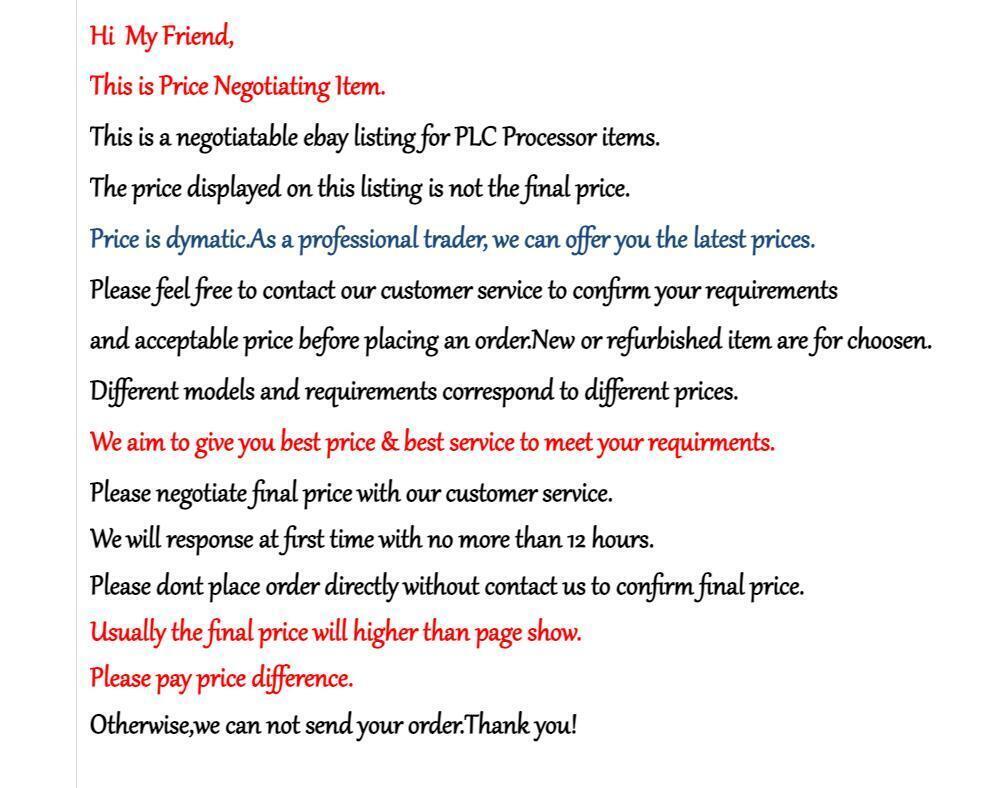 Hi My Friend,

This is Price Negotiating Item.

This is a negotiatable ebay listing for PLC Processor items.

The price displayed on this listing is not the final price.

Price is dymatic.As a professional trader, we can offer you the latest prices.

Please feel free to contact our customer service to confirm your requirements and acceptable price before placing an order.New or refurbished item are for choosen.

Different models and requirements correspond to different prices.

We aim to give you best price & best service to meet your requirments.

Please negotiate final price with our customer service.

We will response at first time with no more than 12 hours.

Please dont place order directly without contact us to confirm final price.

Usually the final price will higher than page show.

Please pay price difference.

Otherwise,we can not send your order.Thank you!